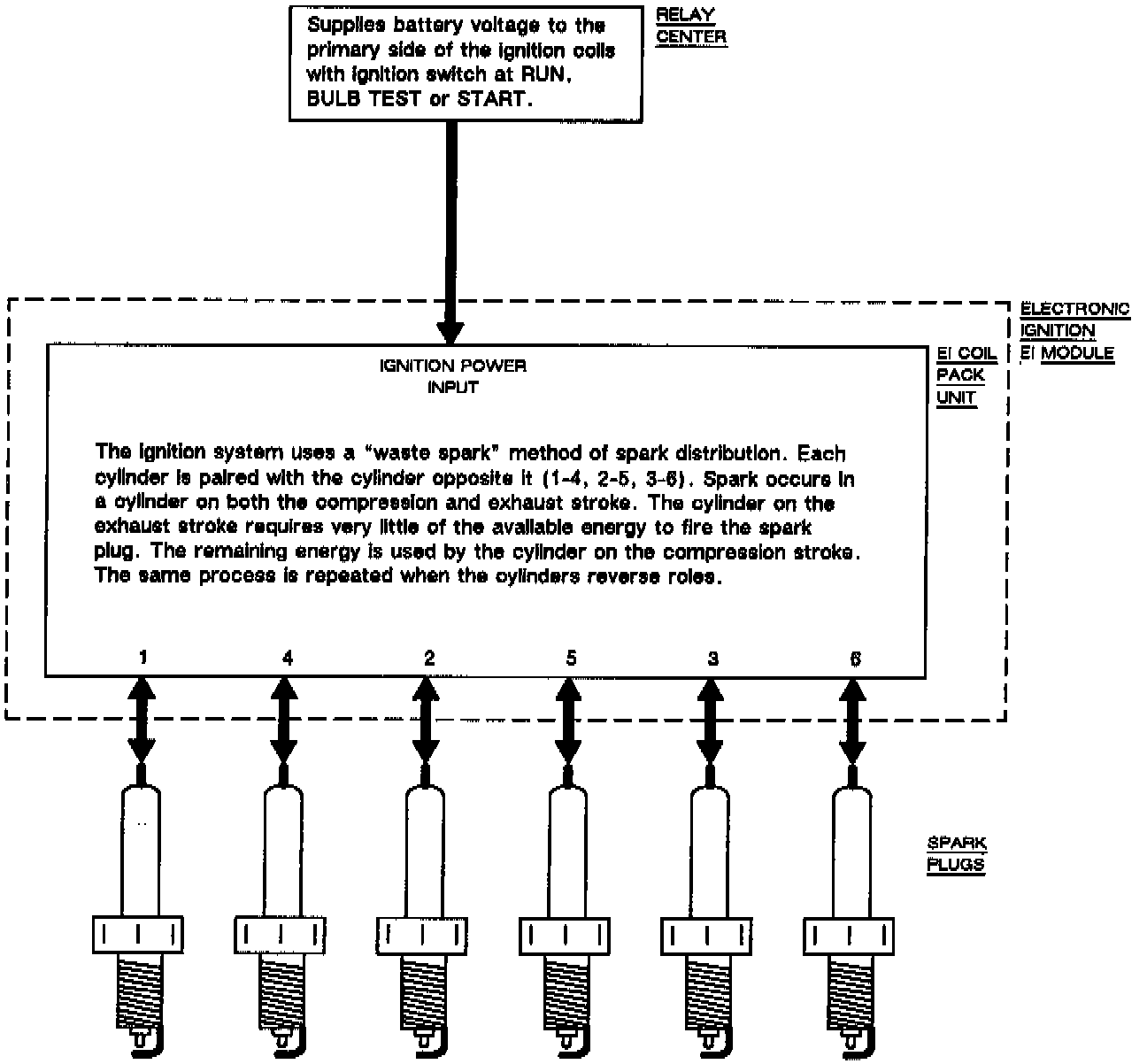 Supplies battery voltage to the primary side of the ignition coils with ignition switch at RUN, BULB TEST or START.

RELAY CENTER

ELECTRONIC IGNITION EI MODULE

EI COIL PACK UNIT

IGNITION POWER INPUT

The ignition system uses a "waste spark" method of spark distribution. Each cylinder is paired with the cylinder opposite it (1-4, 2-5, 3-6). Spark occurs in a cylinder on both the compression and exhaust stroke. The cylinder on the exhaust stroke requires very little of the available energy to fire the spark plug. The remaining energy is used by the cylinder on the compression stroke. The same process is repeated when the cylinders reverse roles.

1 4 2 5 3 6

SPARK PLUGS